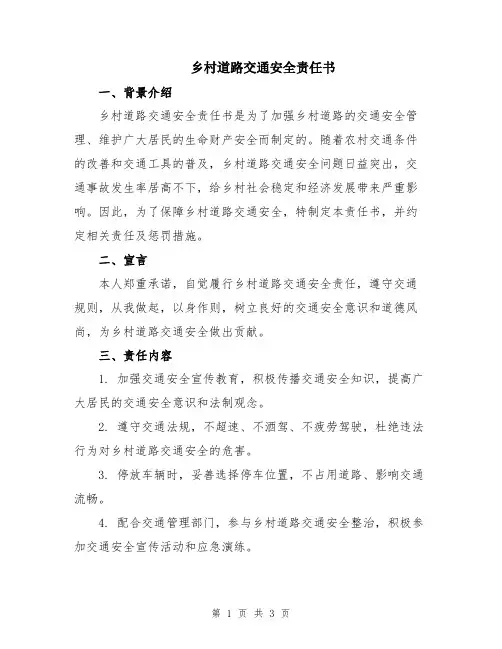 乡村道路交通安全责任书

一、背景介绍

乡村道路交通安全责任书是为了加强乡村道路的交通安全管理、维护广大居民的生命财产安全而制定的。随着农村交通条件的改善和交通工具的普及，乡村道路交通安全问题日益突出，交通事故发生率居高不下，给乡村社会稳定和经济发展带来严重影响。因此，为了保障乡村道路交通安全，特制定本责任书，并约定相关责任及惩罚措施。

二、宣言

本人郑重承诺，自觉履行乡村道路交通安全责任，遵守交通规则，从我做起，以身作则，树立良好的交通安全意识和道德风尚，为乡村道路交通安全做出贡献。

三、责任内容

1. 加强交通安全宣传教育，积极传播交通安全知识，提高广大居民的交通安全意识和法制观念。

2. 遵守交通法规，不超速、不酒驾、不疲劳驾驶，杜绝违法行为对乡村道路交通安全的危害。

3. 停放车辆时，妥善选择停车位置，不占用道路、影响交通流畅。

4. 配合交通管理部门，参与乡村道路交通安全整治，积极参加交通安全宣传活动和应急演练。

第 1 页 共 3 页